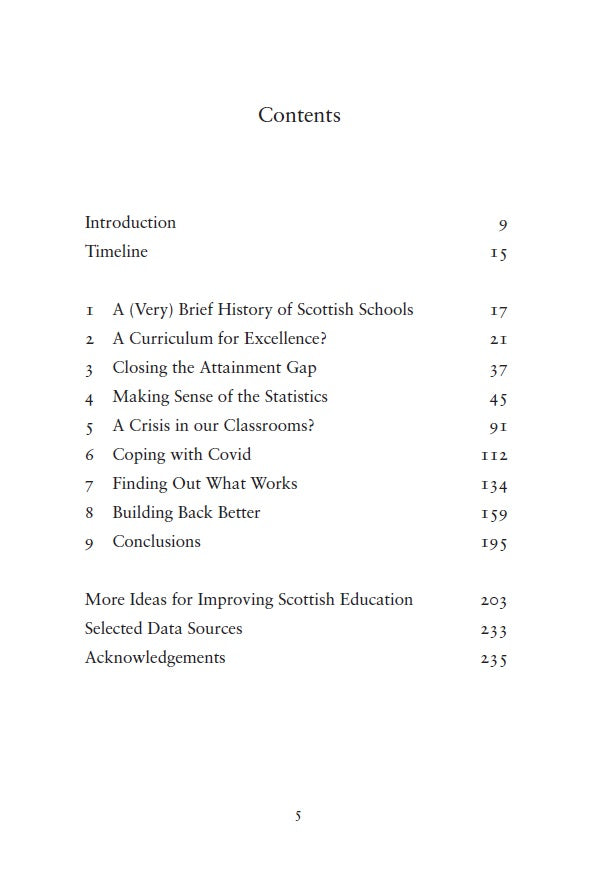 Contents

Introduction 9
Timeline 15

1 A (Very) Brief History of Scottish Schools 17
2 A Curriculum for Excellence? 21
3 Closing the Attainment Gap 37
4 Making Sense of the Statistics 45
5 A Crisis in our Classrooms? 91
6 Coping with Covid 112
7 Finding Out What Works 134
8 Building Back Better 159
9 Conclusions 195

More Ideas for Improving Scottish Education 203
Selected Data Sources 233
Acknowledgements 235

5